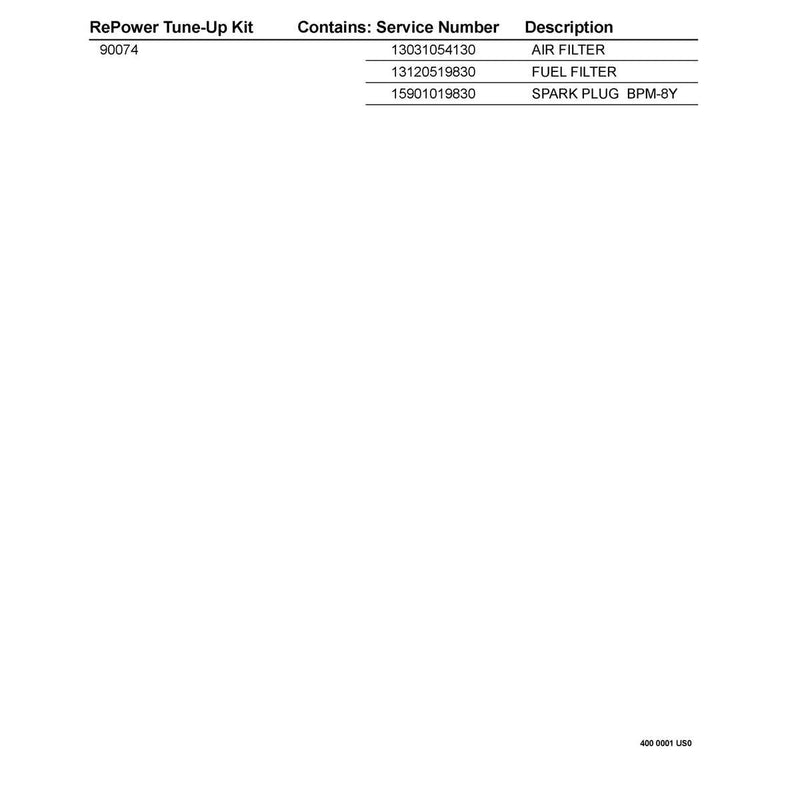 | RePower Tune-Up Kit | Contains: Service Number | Description |
|---|---|---|
| 90074 | 13031054130 | AIR FILTER |
| | 13120519830 | FUEL FILTER |
| | 15901019830 | SPARK PLUG BPM-8Y |

400 0001 US0